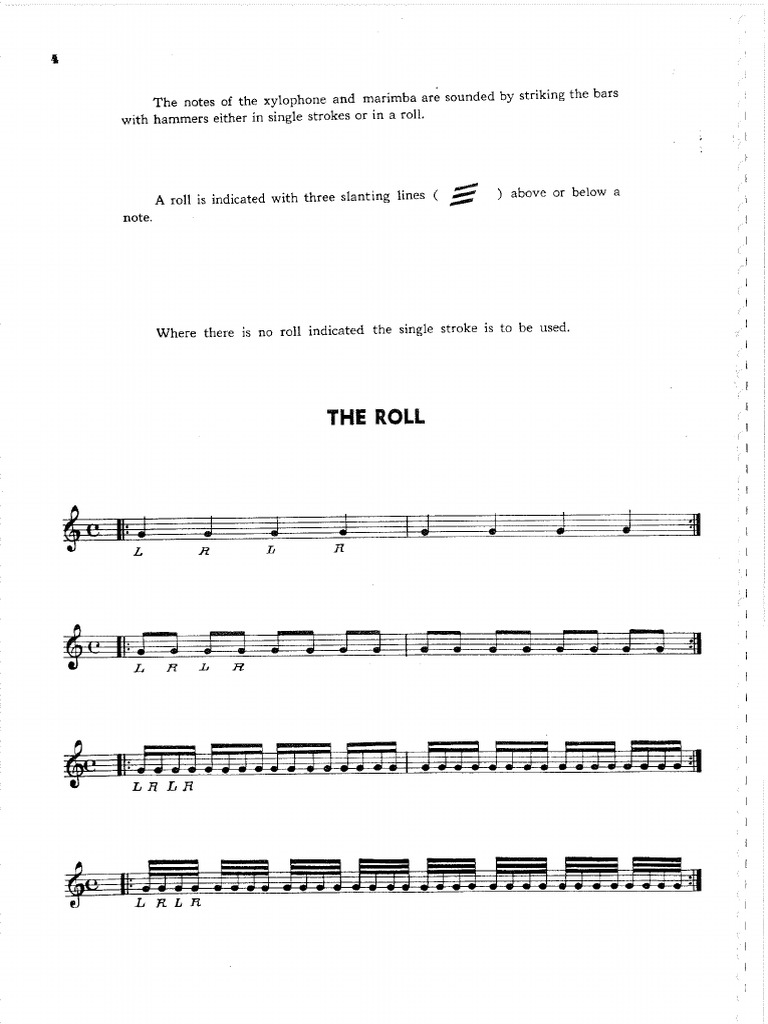 4

The notes of the xylophone and marimba are sounded by striking the bars with hammers either in single strokes or in a roll.

A roll is indicated with three slanting lines ( ) above or below a note.

Where there is no roll indicated the single stroke is to be used.

THE ROLL

L R L R

L R L R

L R L R

L R L R